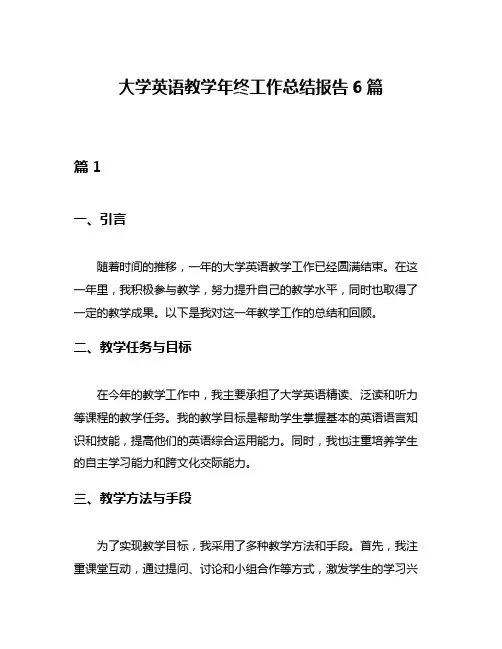 大学英语教学年终工作总结报告 6 篇

篇 1

一、引言

随着时间的推移，一年的大学英语教学工作已经圆满结束。在这一年里，我积极参与教学，努力提升自己的教学水平，同时也取得了一定的教学成果。以下是我对这一年教学工作的总结和回顾。

二、教学任务与目标

在今年的教学工作中，我主要承担了大学英语精读、泛读和听力等课程的教学任务。我的教学目标是帮助学生掌握基本的英语语言知识和技能，提高他们的英语综合运用能力。同时，我也注重培养学生的自主学习能力和跨文化交际能力。

三、教学方法与手段

为了实现教学目标，我采用了多种教学方法和手段。首先，我注重课堂互动，通过提问、讨论和小组合作等方式，激发学生的学习兴